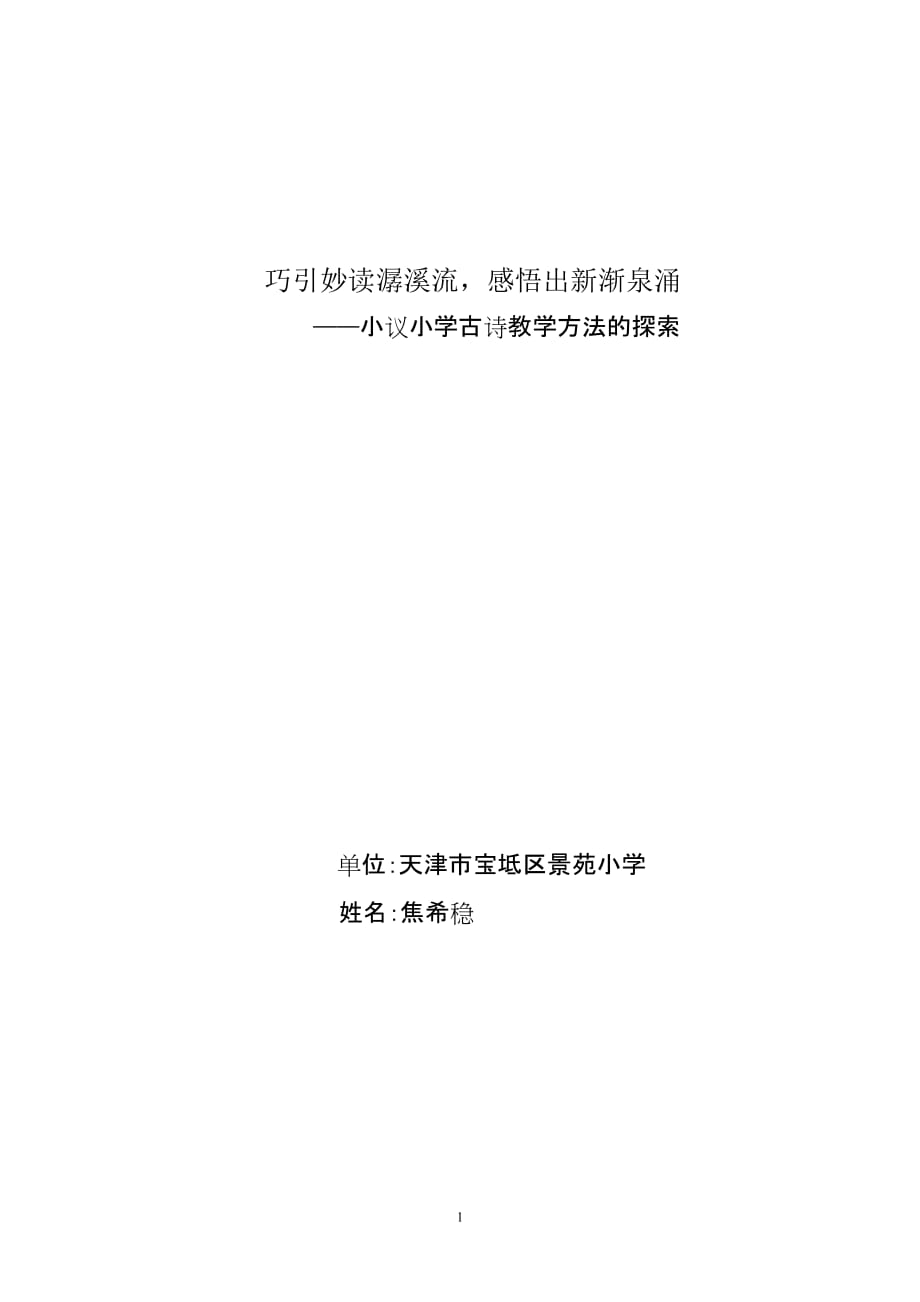 巧引妙读潺溪流，感悟出新渐泉涌

——小议小学古诗教学方法的探索

单位:天津市宝坻区景苑小学

姓名:焦希稳

1